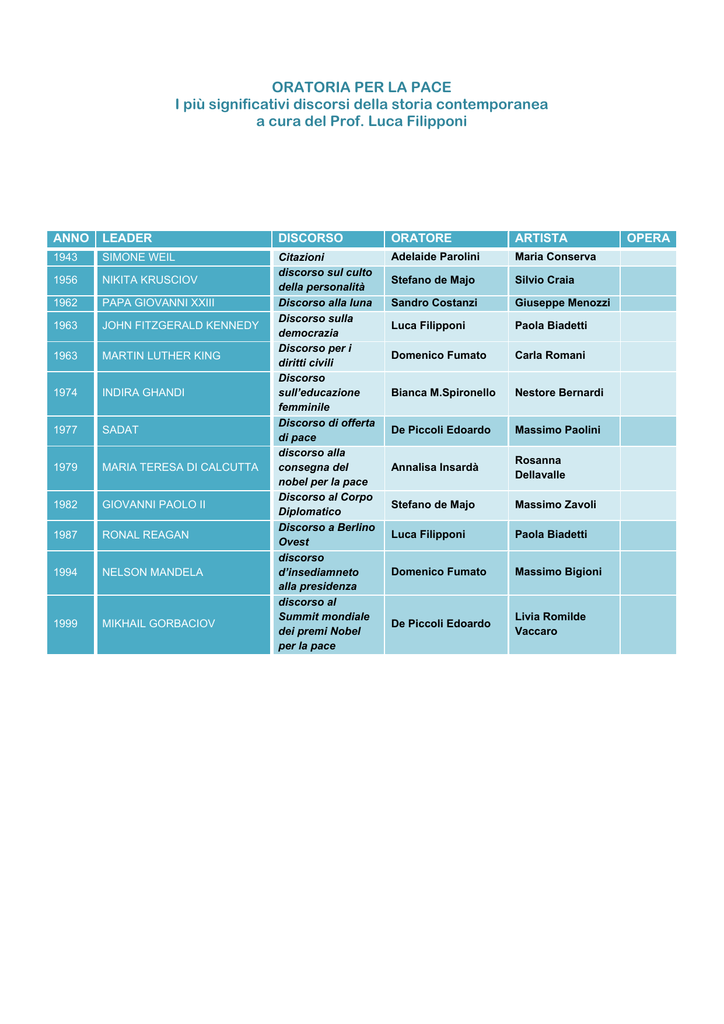 ORATORIA PER LA PACE
I più significativi discorsi della storia contemporanea
a cura del Prof. Luca Filipponi

| ANNO | LEADER | DISCORSO | ORATORE | ARTISTA | OPERA |
|---|---|---|---|---|---|
| 1943 | SIMONE WEIL | Citazioni | Adelaide Parolini | Maria Conserva | |
| 1956 | NIKITA KRUSCIOV | discorso sul culto della personalità | Stefano de Majo | Silvio Craia | |
| 1962 | PAPA GIOVANNI XXIII | Discorso alla luna | Sandro Costanzi | Giuseppe Menozzi | |
| 1963 | JOHN FITZGERALD KENNEDY | Discorso sulla democrazia | Luca Filipponi | Paola Biadetti | |
| 1963 | MARTIN LUTHER KING | Discorso per i diritti civili | Domenico Fumato | Carla Romani | |
| 1974 | INDIRA GHANDI | Discorso sull'educazione femminile | Bianca M.Spironello | Nestore Bernardi | |
| 1977 | SADAT | Discorso di offerta di pace | De Piccoli Edoardo | Massimo Paolini | |
| 1979 | MARIA TERESA DI CALCUTTA | discorso alla consegna del nobel per la pace | Annalisa Insardà | Rosanna Dellavalle | |
| 1982 | GIOVANNI PAOLO II | Discorso al Corpo Diplomatico | Stefano de Majo | Massimo Zavoli | |
| 1987 | RONAL REAGAN | Discorso a Berlino Ovest | Luca Filipponi | Paola Biadetti | |
| 1994 | NELSON MANDELA | discorso d'insediamneto alla presidenza | Domenico Fumato | Massimo Bigioni | |
| 1999 | MIKHAIL GORBACIOV | discorso al Summit mondiale dei premi Nobel per la pace | De Piccoli Edoardo | Livia Romilde Vaccaro | |